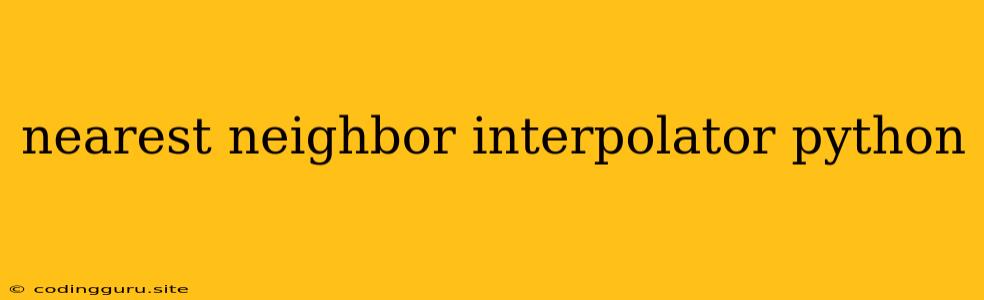 nearest neighbor interpolator python

© codingguru.site